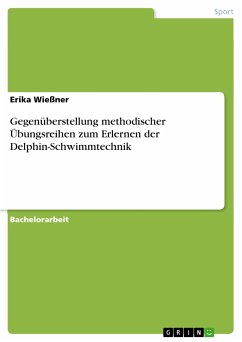 Sport

Erika Wießner

Gegenüberstellung methodischer Übungsreihen zum Erlernen der Delphin-Schwimmtechnik

Bachelorarbeit

GRIN